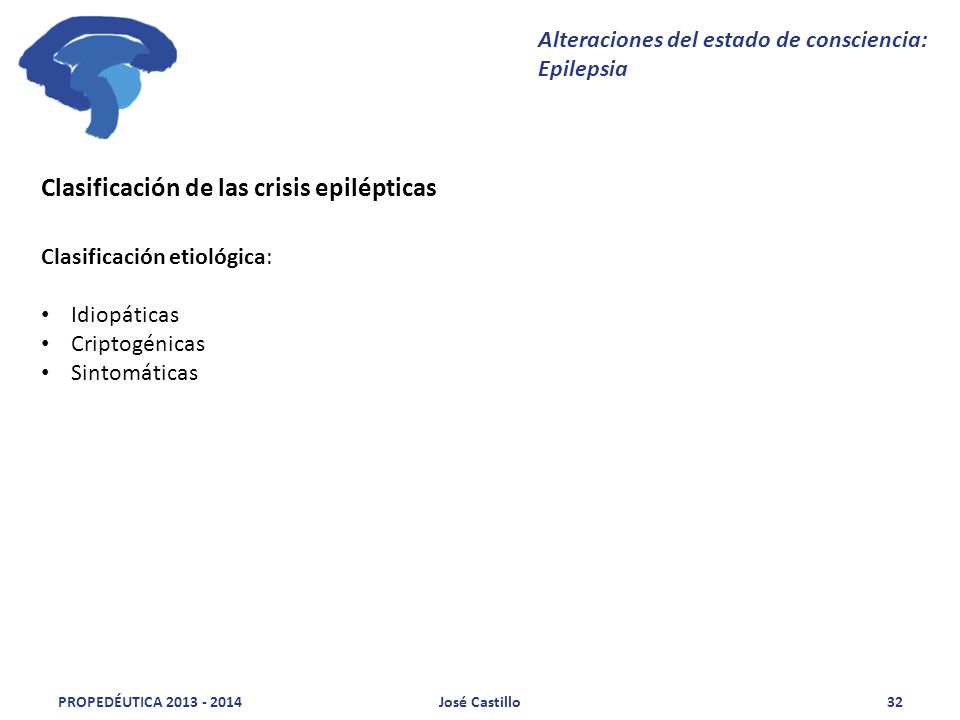 Alteraciones del estado de consciencia: Epilepsia

Clasificación de las crisis epilépticas

Clasificación etiológica:

• Idiopáticas
• Criptogénicas
• Sintomáticas

PROPEDÉUTICA 2013 - 2014 José Castillo 32